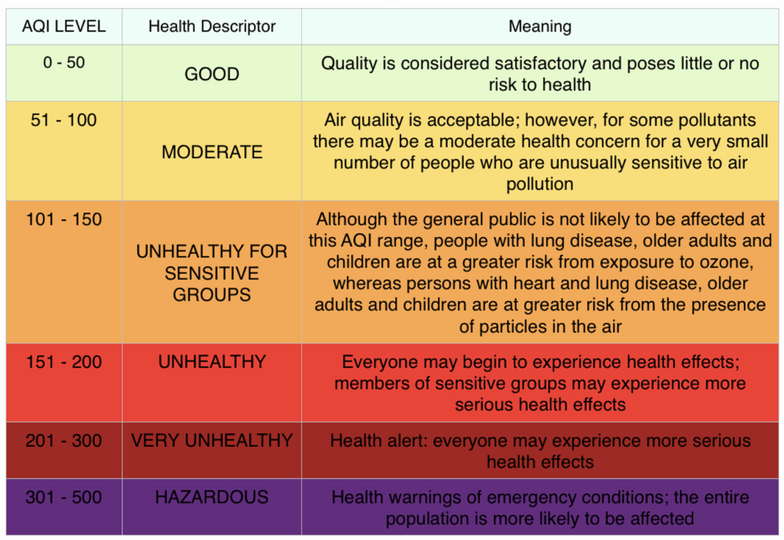 | AQI LEVEL | Health Descriptor | Meaning |
|---|---|---|
| 0 - 50 | GOOD | Quality is considered satisfactory and poses little or no risk to health |
| 51 - 100 | MODERATE | Air quality is acceptable; however, for some pollutants there may be a moderate health concern for a very small number of people who are unusually sensitive to air pollution |
| 101 - 150 | UNHEALTHY FOR SENSITIVE GROUPS | Although the general public is not likely to be affected at this AQI range, people with lung disease, older adults and children are at a greater risk from exposure to ozone, whereas persons with heart and lung disease, older adults and children are at greater risk from the presence of particles in the air |
| 151 - 200 | UNHEALTHY | Everyone may begin to experience health effects; members of sensitive groups may experience more serious health effects |
| 201 - 300 | VERY UNHEALTHY | Health alert: everyone may experience more serious health effects |
| 301 - 500 | HAZARDOUS | Health warnings of emergency conditions; the entire population is more likely to be affected |